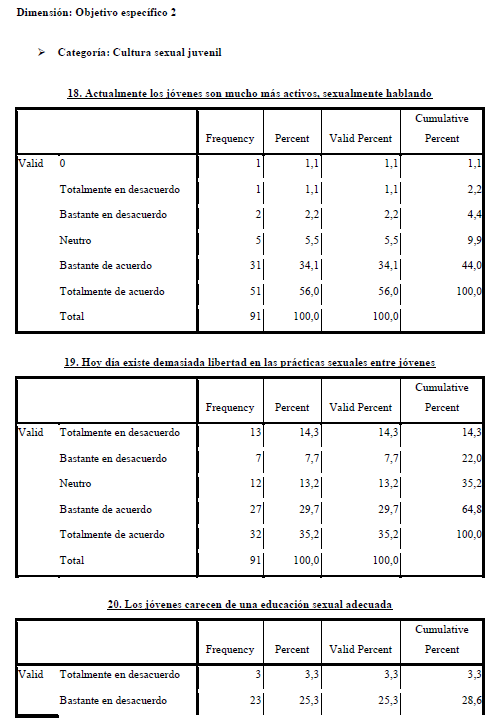 Dimensión: Objetivo específico 2

➢ Categoría: Cultura sexual juvenil

18. Actualmente los jóvenes son mucho más activos, sexualmente hablando

| | | Frequency | Percent | Valid Percent | Cumulative Percent |
|---|---|---|---|---|---|
| Valid | 0 | 1 | 1,1 | 1,1 | 1,1 |
| | Totalmente en desacuerdo | 1 | 1,1 | 1,1 | 2,2 |
| | Bastante en desacuerdo | 2 | 2,2 | 2,2 | 4,4 |
| | Neutro | 5 | 5,5 | 5,5 | 9,9 |
| | Bastante de acuerdo | 31 | 34,1 | 34,1 | 44,0 |
| | Totalmente de acuerdo | 51 | 56,0 | 56,0 | 100,0 |
| | Total | 91 | 100,0 | 100,0 | |

19. Hoy día existe demasiada libertad en las prácticas sexuales entre jóvenes

| | | Frequency | Percent | Valid Percent | Cumulative Percent |
|---|---|---|---|---|---|
| Valid | Totalmente en desacuerdo | 13 | 14,3 | 14,3 | 14,3 |
| | Bastante en desacuerdo | 7 | 7,7 | 7,7 | 22,0 |
| | Neutro | 12 | 13,2 | 13,2 | 35,2 |
| | Bastante de acuerdo | 27 | 29,7 | 29,7 | 64,8 |
| | Totalmente de acuerdo | 32 | 35,2 | 35,2 | 100,0 |
| | Total | 91 | 100,0 | 100,0 | |

20. Los jóvenes carecen de una educación sexual adecuada

| | | Frequency | Percent | Valid Percent | Cumulative Percent |
|---|---|---|---|---|---|
| Valid | Totalmente en desacuerdo | 3 | 3,3 | 3,3 | 3,3 |
| | Bastante en desacuerdo | 23 | 25,3 | 25,3 | 28,6 |